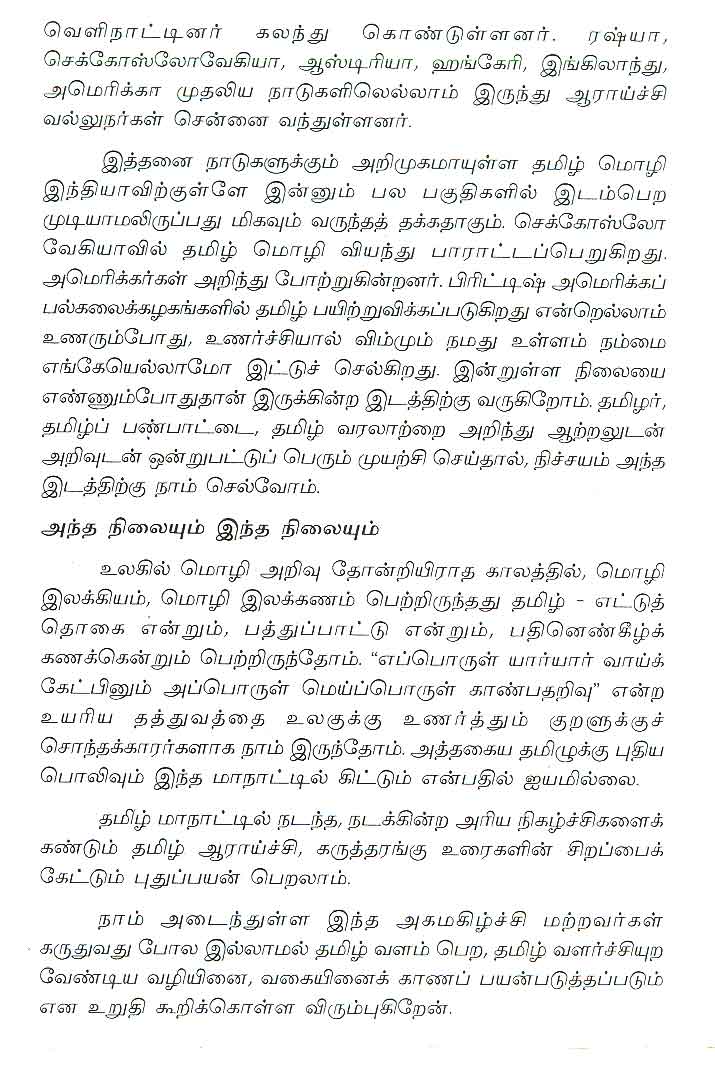 வெளிநாட்டினர் கலந்து கொண்டுள்ளனர். ரஷ்யா, செக்கோஸ்லோவேகியா, ஆஸ்டிரியா, ஹங்கேரி, இங்கிலாந்து, அமெரிக்கா முதலிய நாடுகளிலெல்லாம் இருந்து ஆராய்ச்சி வல்லுநர்கள் சென்னை வந்துள்ளனர்.

இத்தனை நாடுகளுக்கும் அறிமுகமாயுள்ள தமிழ் மொழி இந்தியாவிற்குள்ளே இன்னும் பல பகுதிகளில் இடம்பெற முடியாமலிருப்பது மிகவும் வருந்தத் தக்கதாகும். செக்கோஸ்லோவேகியாவில் தமிழ் மொழி வியந்து பாராட்டப்பெறுகிறது. அமெரிக்கர்கள் அறிந்து போற்றுகின்றனர். பிரிட்டிஷ் அமெரிக்கப் பல்கலைக்கழகங்களில் தமிழ் பயிற்றுவிக்கப்படுகிறது என்றெல்லாம் உணரும்போது, உணர்ச்சியால் விம்மும் நமது உள்ளம் நம்மை எங்கேயெல்லாமோ இட்டுச் செல்கிறது. இன்றுள்ள நிலையை எண்ணும்போதுதான் இருக்கின்ற இடத்திற்கு வருகிறோம். தமிழர், தமிழ்ப் பண்பாட்டை, தமிழ் வரலாற்றை அறிந்து ஆற்றலுடன் அறிவுடன் ஒன்றுபட்டுப் பெரும் முயற்சி செய்தால், நிச்சயம் அந்த இடத்திற்கு நாம் செல்வோம்.

அந்த நிலையும் இந்த நிலையும்

உலகில் மொழி அறிவு தோன்றியிராத காலத்தில், மொழி இலக்கியம், மொழி இலக்கணம் பெற்றிருந்தது தமிழ் - எட்டுத் தொகை என்றும், பத்துப்பாட்டு என்றும், பதினெண்கீழ்க் கணக்கென்றும் பெற்றிருந்தோம். "எப்பொருள் யார்யார் வாய்க் கேட்பினும் அப்பொருள் மெய்ப்பொருள் காண்பதறிவு" என்ற உயரிய தத்துவத்தை உலகுக்கு உணர்த்தும் குறளுக்குச் சொந்தக்காரர்களாக நாம் இருந்தோம். அத்தகைய தமிழுக்கு புதிய பொலிவும் இந்த மாநாட்டில் கிட்டும் என்பதில் ஐயமில்லை.

தமிழ் மாநாட்டில் நடந்த, நடக்கின்ற அரிய நிகழ்ச்சிகளைக் கண்டும் தமிழ் ஆராய்ச்சி, கருத்தரங்கு உரைகளின் சிறப்பைக் கேட்டும் புதுப்பயன் பெறலாம்.

நாம் அடைந்துள்ள இந்த அகமகிழ்ச்சி மற்றவர்கள் கருதுவது போல இல்லாமல் தமிழ் வளம் பெற, தமிழ் வளர்ச்சியுற வேண்டிய வழியினை, வகையினைக் காணப் பயன்படுத்தப்படும் என உறுதி கூறிக்கொள்ள விரும்புகிறேன்.